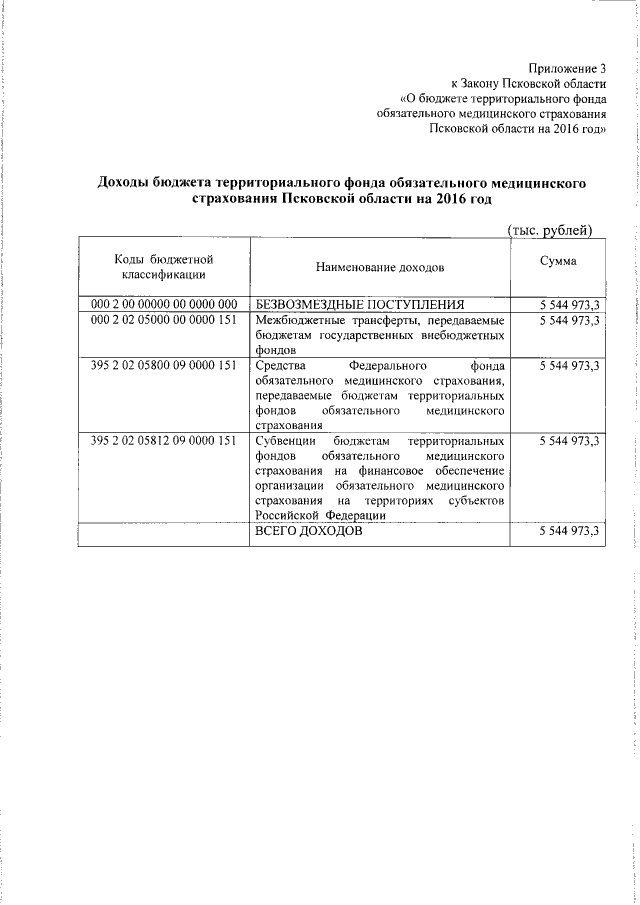 Приложение 3
к Закону Псковской области
«О бюджете территориального фонда обязательного медицинского страхования Псковской области на 2016 год»

Доходы бюджета территориального фонда обязательного медицинского страхования Псковской области на 2016 год

(тыс. рублей)

| Коды бюджетной классификации | Наименование доходов | Сумма |
|---|---|---|
| 000 2 00 00000 00 0000 000 | БЕЗВОЗМЕЗДНЫЕ ПОСТУПЛЕНИЯ | 5 544 973,3 |
| 000 2 02 05000 00 0000 151 | Межбюджетные трансферты, передаваемые бюджетам государственных внебюджетных фондов | 5 544 973,3 |
| 395 2 02 05800 09 0000 151 | Средства Федерального фонда обязательного медицинского страхования, передаваемые бюджетам территориальных фондов обязательного медицинского страхования | 5 544 973,3 |
| 395 2 02 05812 09 0000 151 | Субвенции бюджетам территориальных фондов обязательного медицинского страхования на финансовое обеспечение организации обязательного медицинского страхования на территориях субъектов Российской Федерации | 5 544 973,3 |
| | ВСЕГО ДОХОДОВ | 5 544 973,3 |